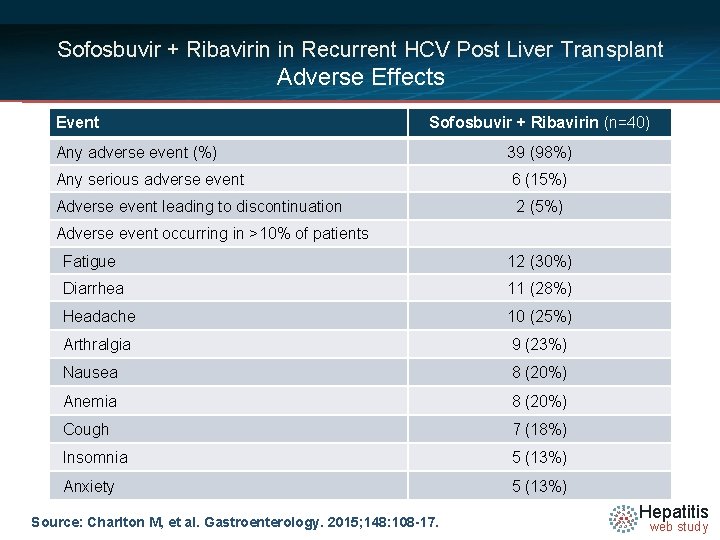 Sofosbuvir + Ribavirin in Recurrent HCV Post Liver Transplant
Adverse Effects

| Event | Sofosbuvir + Ribavirin (n=40) |
|---|---|
| Any adverse event (%) | 39 (98%) |
| Any serious adverse event | 6 (15%) |
| Adverse event leading to discontinuation | 2 (5%) |
| Adverse event occurring in >10% of patients | |
| Fatigue | 12 (30%) |
| Diarrhea | 11 (28%) |
| Headache | 10 (25%) |
| Arthralgia | 9 (23%) |
| Nausea | 8 (20%) |
| Anemia | 8 (20%) |
| Cough | 7 (18%) |
| Insomnia | 5 (13%) |
| Anxiety | 5 (13%) |

Source: Charlton M, et al. Gastroenterology. 2015;148:108-17.

Hepatitis
web study